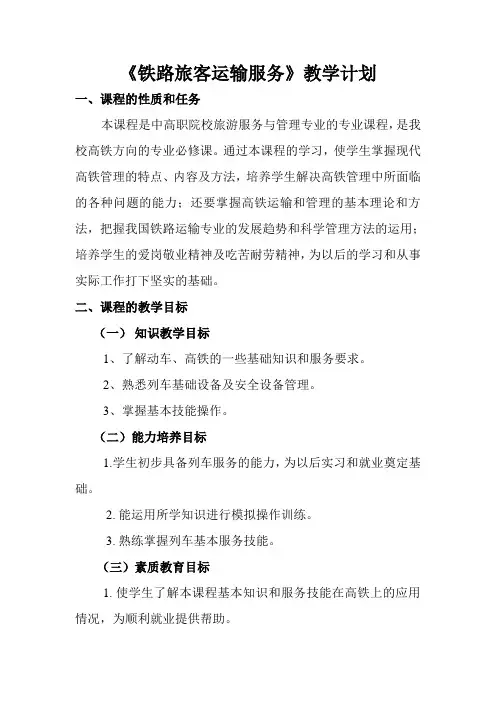 《铁路旅客运输服务》教学计划

一、课程的性质和任务

本课程是中高职院校旅游服务与管理专业的专业课程，是我校高铁方向的专业必修课。通过本课程的学习，使学生掌握现代高铁管理的特点、内容及方法，培养学生解决高铁管理中所面临的各种问题的能力；还要掌握高铁运输和管理的基本理论和方法，把握我国铁路运输专业的发展趋势和科学管理方法的运用；培养学生的爱岗敬业精神及吃苦耐劳精神，为以后的学习和从事实际工作打下坚实的基础。

二、课程的教学目标

（一） 知识教学目标

1、了解动车、高铁的一些基础知识和服务要求。

2、熟悉列车基础设备及安全设备管理。

3、掌握基本技能操作。

（二）能力培养目标

1.学生初步具备列车服务的能力，为以后实习和就业奠定基础。

2. 能运用所学知识进行模拟操作训练。

3. 熟练掌握列车基本服务技能。

（三）素质教育目标

1. 使学生了解本课程基本知识和服务技能在高铁上的应用情况，为顺利就业提供帮助。